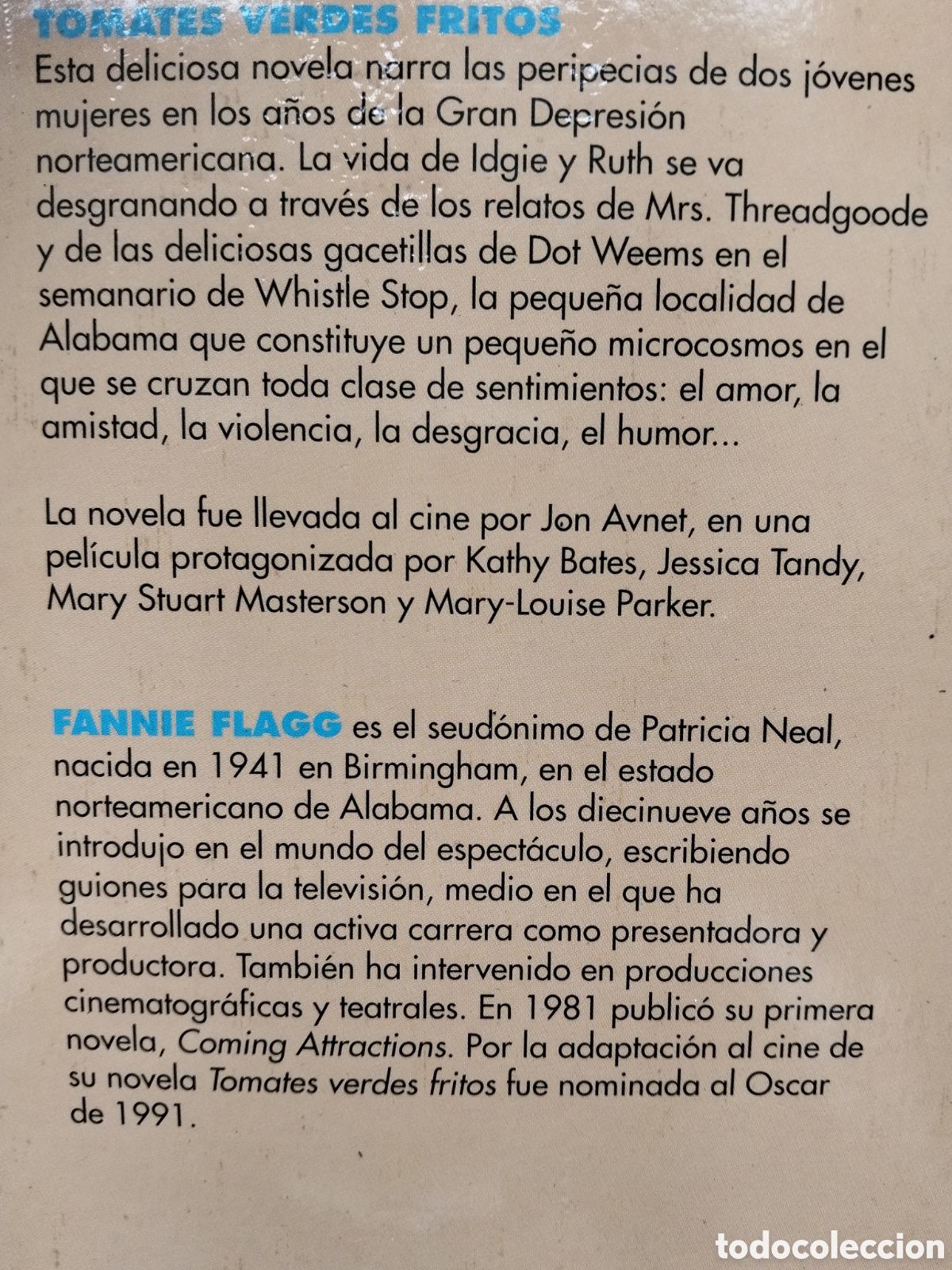 TOMATES VERDES FRITOS

Esta deliciosa novela narra las peripecias de dos jóvenes mujeres en los años de la Gran Depresión norteamericana. La vida de Idgie y Ruth se va desgranando a través de los relatos de Mrs. Threadgoode y de las deliciosas gacetillas de Dot Weems en el semanario de Whistle Stop, la pequeña localidad de Alabama que constituye un pequeño microcosmos en el que se cruzan toda clase de sentimientos: el amor, la amistad, la violencia, la desgracia, el humor...

La novela fue llevada al cine por Jon Avnet, en una película protagonizada por Kathy Bates, Jessica Tandy, Mary Stuart Masterson y Mary-Louise Parker.

FANNIE FLAGG es el seudónimo de Patricia Neal, nacida en 1941 en Birmingham, en el estado norteamericano de Alabama. A los diecinueve años se introdujo en el mundo del espectáculo, escribiendo guiones para la televisión, medio en el que ha desarrollado una activa carrera como presentadora y productora. También ha intervenido en producciones cinematográficas y teatrales. En 1981 publicó su primera novela, Coming Attractions. Por la adaptación al cine de su novela Tomates verdes fritos fue nominada al Oscar de 1991.

todocoleccion